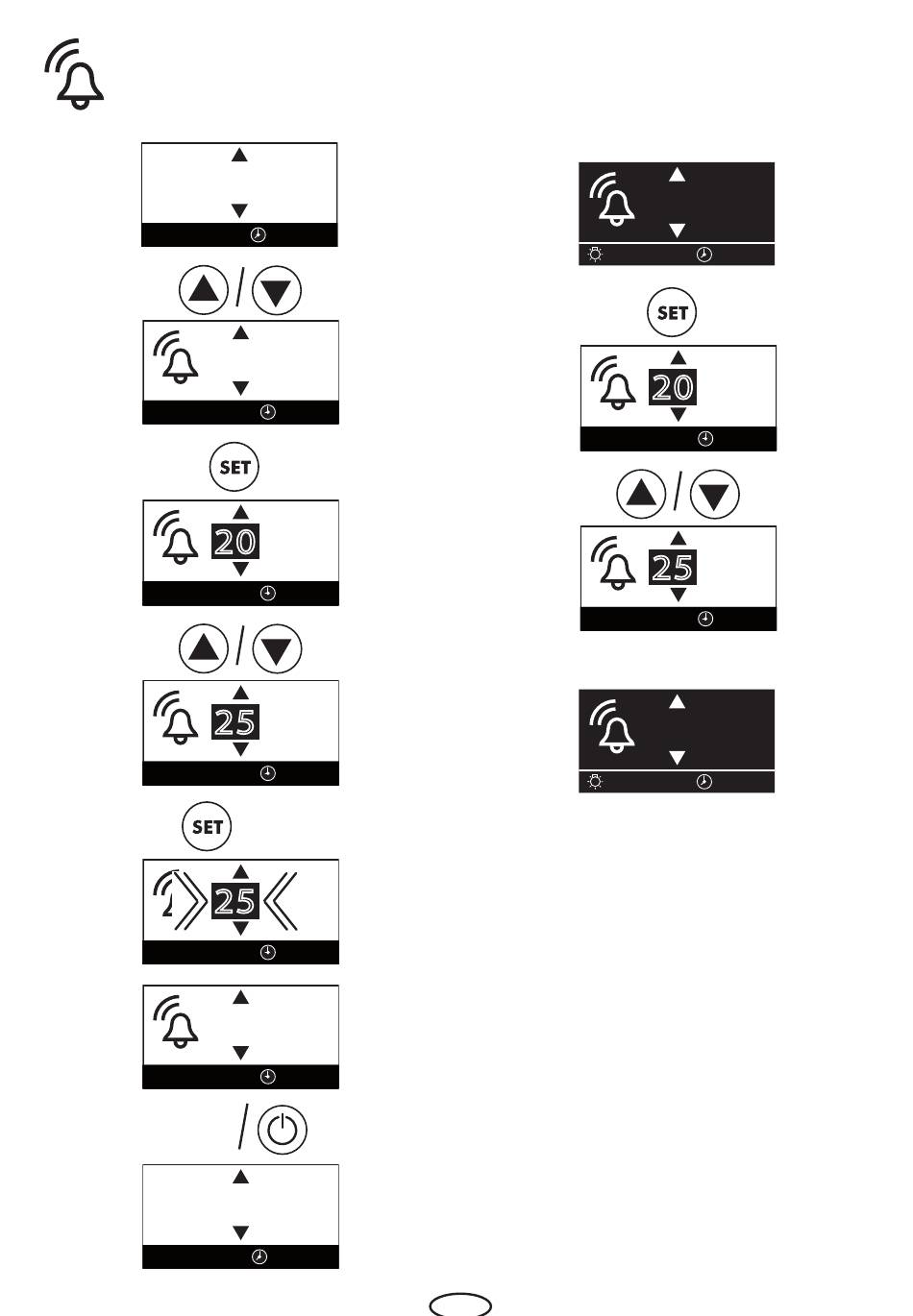 SET

20

25

SET

25

SET

20

25